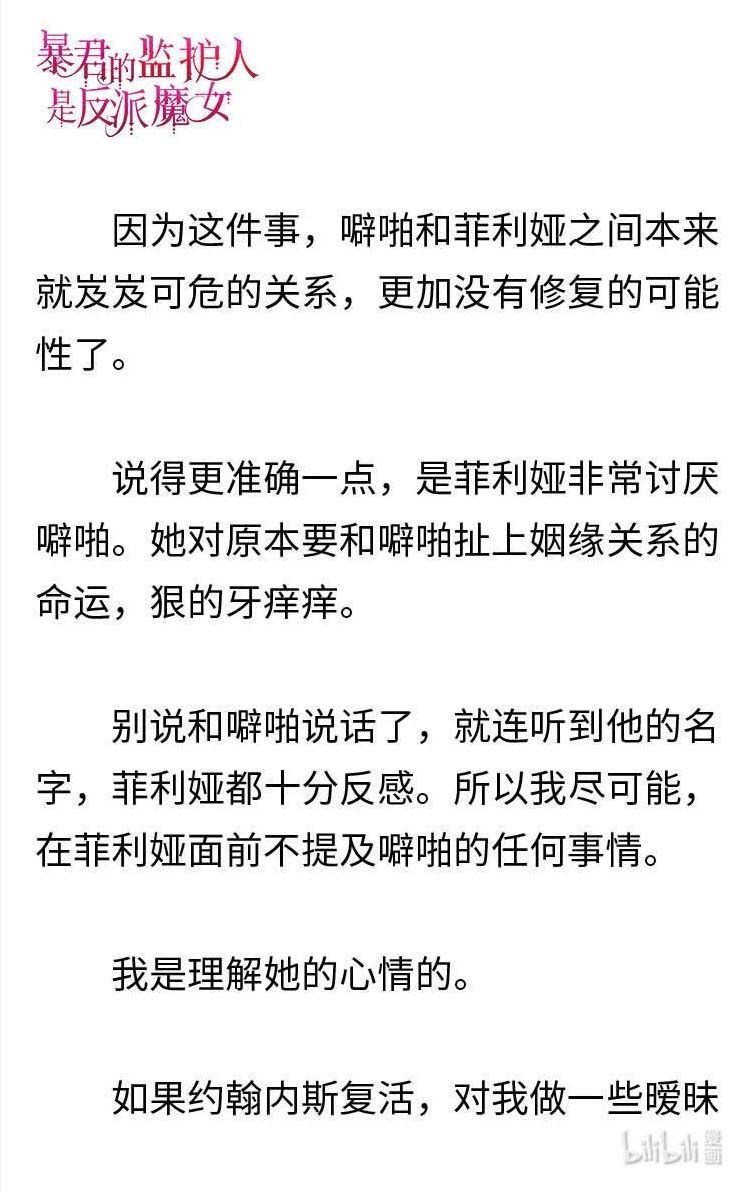 暴君的监护人是反派魔女

因为这件事，噼啪和菲利娅之间本来就岌岌可危的关系，更加没有修复的可能性了。

说得更准确一点，是菲利娅非常讨厌噼啪。她对原本要和噼啪扯上姻缘关系的命运，狠的牙痒痒。

别说和噼啪说话了，就连听到他的名字，菲利娅都十分反感。所以我尽可能，在菲利娅面前不提及噼啪的任何事情。

我是理解她的心情的。

如果约翰内斯复活，对我做一些暧昧

bilibili 漫画